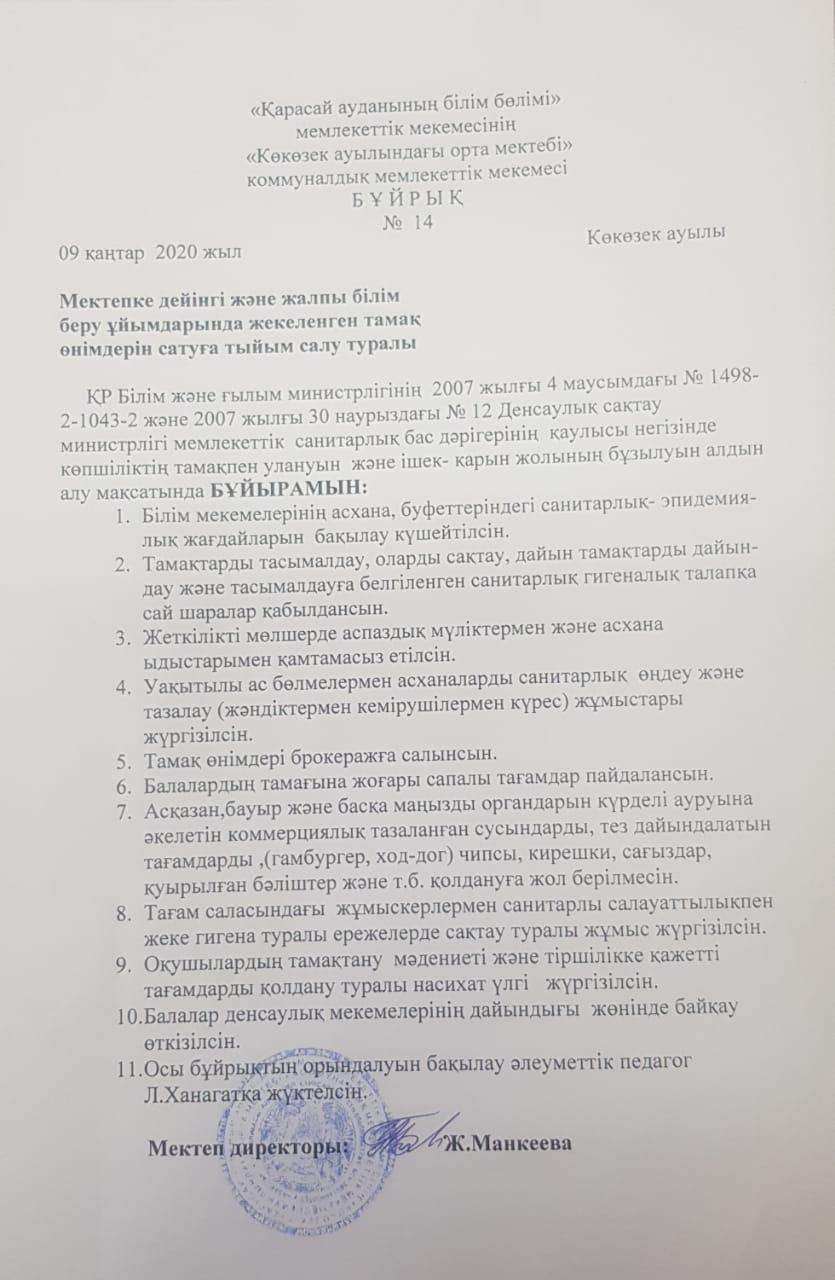 «Қарасай ауданының білім бөлімі»
мемлекеттік мекемесінің
«Көкөзек ауылындағы орта мектебі»
коммуналдық мемлекеттік мекемесі
Б Ұ Й Р Ы Қ
№ 14

09 қаңтар 2020 жыл Көкөзек ауылы

Мектепке дейінгі және жалпы білім беру ұйымдарында жекеленген тамақ өнімдерін сатуға тыйым салу туралы

ҚР Білім және ғылым министрлігінің 2007 жылғы 4 маусымдағы № 1498-2-1043-2 және 2007 жылғы 30 наурыздағы № 12 Денсаулық сақтау министрлігі мемлекеттік санитарлық бас дәрігерінің қаулысы негізінде көпшіліктің тамақпен улануын және ішек- қарын жолының бұзылуын алдын алу мақсатында БҰЙЫРАМЫН:

1. Білім мекемелерінің асхана, буфеттеріндегі санитарлық- эпидемиялық жағдайларын бақылау күшейтілсін.
2. Тамақтарды тасымалдау, оларды сақтау, дайын тамақтарды дайындау және тасымалдауға белгіленген санитарлық гигеналық талапқа сай шаралар қабылдансын.
3. Жеткілікті мөлшерде аспаздық мүліктермен және асхана ыдыстарымен қамтамасыз етілсін.
4. Уақытылы ас бөлмелермен асханаларды санитарлық өңдеу және тазалау (жәндіктермен кемірушілермен күрес) жұмыстары жүргізілсін.
5. Тамақ өнімдері брокеражға салынсын.
6. Балалардың тамағына жоғары сапалы тағамдар пайдалансын.
7. Асқазан,бауыр және басқа маңызды органдарын күрделі ауруына әкелетін коммерциялық тазаланған сусындарды, тез дайындалатын тағамдарды ,(гамбургер, ход-дог) чипсы, кирешки, сағыздар, қуырылған бәліштер және т.б. қолдануға жол берілмесін.
8. Тағам саласындағы жұмыскерлермен санитарлы салауаттылықпен жеке гигена туралы ережелерде сақтау туралы жұмыс жүргізілсін.
9. Оқушылардың тамақтану мәдениеті және тіршілікке қажетті тағамдарды қолдану туралы насихат үлгі жүргізілсін.
10. Балалар денсаулық мекемелерінің дайындығы жөнінде байқау өткізілсін.
11. Осы бұйрықтың орындалуын бақылау әлеуметтік педагог Л.Ханагатқа жүктелсін.

Мектеп директоры: Ж.Манкеева